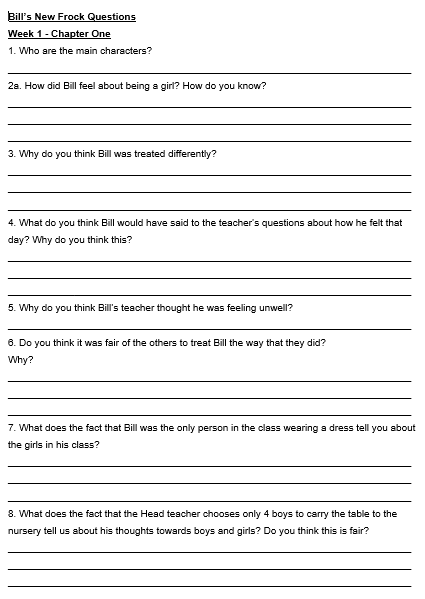 Bill's New Frock Questions
Week 1 - Chapter One

1. Who are the main characters?

2a. How did Bill feel about being a girl? How do you know?

3. Why do you think Bill was treated differently?

4. What do you think Bill would have said to the teacher's questions about how he felt that day? Why do you think this?

5. Why do you think Bill's teacher thought he was feeling unwell?

6. Do you think it was fair of the others to treat Bill the way that they did? Why?

7. What does the fact that Bill was the only person in the class wearing a dress tell you about the girls in his class?

8. What does the fact that the Head teacher chooses only 4 boys to carry the table to the nursery tell us about his thoughts towards boys and girls? Do you think this is fair?